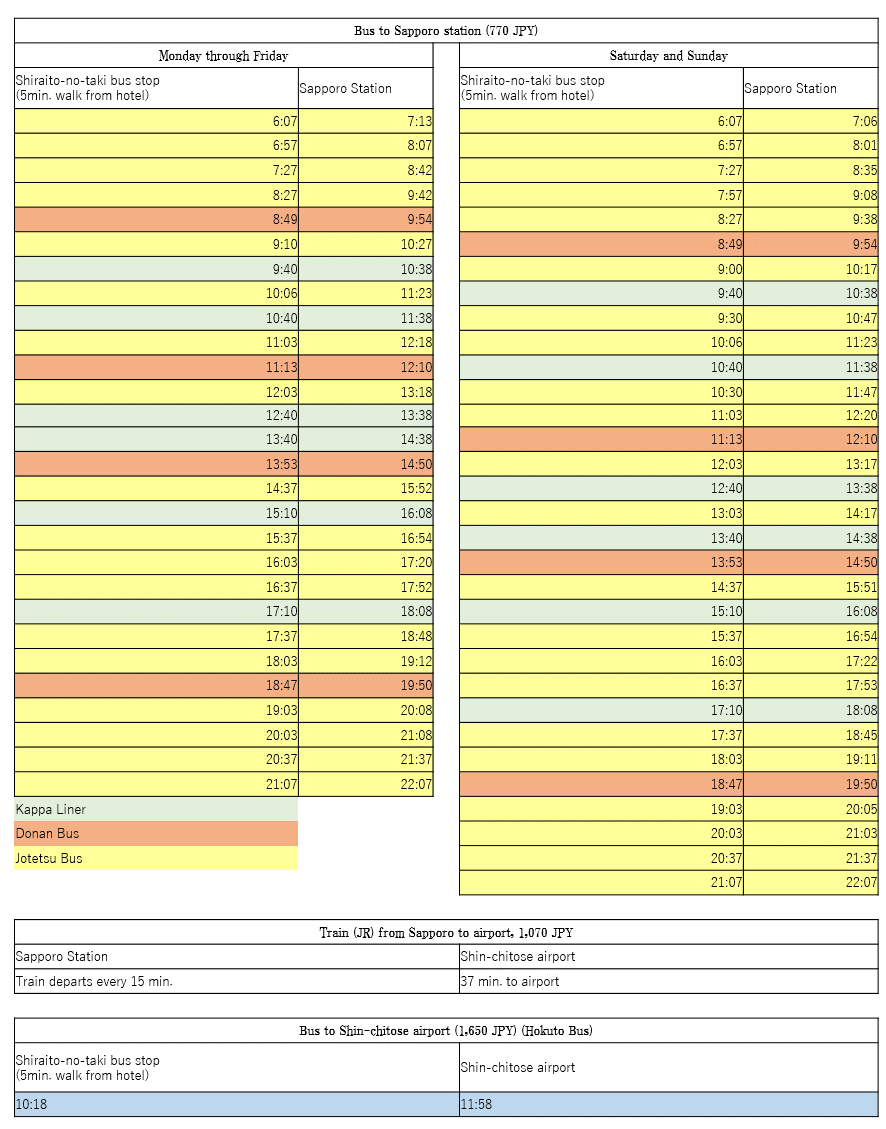 Bus to Sapporo station (770 JPY)

Monday through Friday

| Shiraito-no-taki bus stop (5min. walk from hotel) | Sapporo Station |
|---|---|
| 6:07 | 7:13 |
| 6:57 | 8:07 |
| 7:27 | 8:42 |
| 8:27 | 9:42 |
| 8:49 | 9:54 |
| 9:10 | 10:27 |
| 9:40 | 10:38 |
| 10:06 | 11:23 |
| 10:40 | 11:38 |
| 11:03 | 12:18 |
| 11:13 | 12:10 |
| 12:03 | 13:18 |
| 12:40 | 13:38 |
| 13:40 | 14:38 |
| 13:53 | 14:50 |
| 14:37 | 15:52 |
| 15:10 | 16:08 |
| 15:37 | 16:54 |
| 16:03 | 17:20 |
| 16:37 | 17:52 |
| 17:10 | 18:08 |
| 17:37 | 18:48 |
| 18:03 | 19:12 |
| 18:47 | 19:50 |
| 19:03 | 20:08 |
| 20:03 | 21:08 |
| 20:37 | 21:37 |
| 21:07 | 22:07 |

Kappa Liner
Donan Bus
Jotetsu Bus

Saturday and Sunday

| Shiraito-no-taki bus stop (5min. walk from hotel) | Sapporo Station |
|---|---|
| 6:07 | 7:06 |
| 6:57 | 8:01 |
| 7:27 | 8:35 |
| 7:57 | 9:08 |
| 8:27 | 9:38 |
| 8:49 | 9:54 |
| 9:00 | 10:17 |
| 9:40 | 10:38 |
| 9:30 | 10:47 |
| 10:06 | 11:23 |
| 10:40 | 11:38 |
| 10:30 | 11:47 |
| 11:03 | 12:20 |
| 11:13 | 12:10 |
| 12:03 | 13:17 |
| 12:40 | 13:38 |
| 13:03 | 14:17 |
| 13:40 | 14:38 |
| 13:53 | 14:50 |
| 14:37 | 15:51 |
| 15:10 | 16:08 |
| 15:37 | 16:54 |
| 16:03 | 17:22 |
| 16:37 | 17:53 |
| 17:10 | 18:08 |
| 17:37 | 18:45 |
| 18:03 | 19:11 |
| 18:47 | 19:50 |
| 19:03 | 20:05 |
| 20:03 | 21:03 |
| 20:37 | 21:37 |
| 21:07 | 22:07 |

Train (JR) from Sapporo to airport, 1,070 JPY

| Sapporo Station | Shin-chitose airport |
|---|---|
| Train departs every 15 min. | 37 min. to airport |

Bus to Shin-chitose airport (1,650 JPY) (Hokuto Bus)

| Shiraito-no-taki bus stop (5min. walk from hotel) | Shin-chitose airport |
|---|---|
| 10:18 | 11:58 |